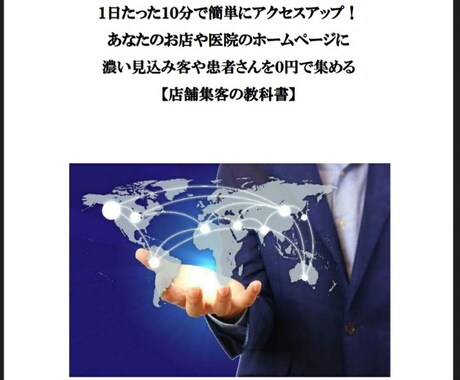 1日たった10分で簡単にアクセスアップ！
あなたのお店や医院のホームページに
濃い見込み客や患者さんを0円で集める
【店舗集客の教科書】